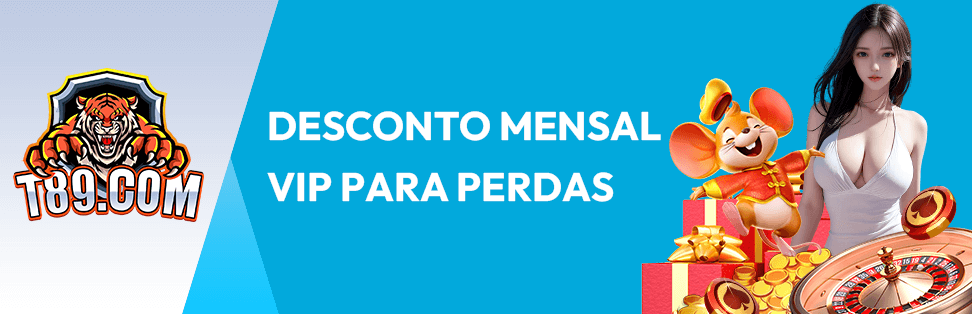 T89.COM

DESCONTO MENSAL
VIP PARA PERDAS